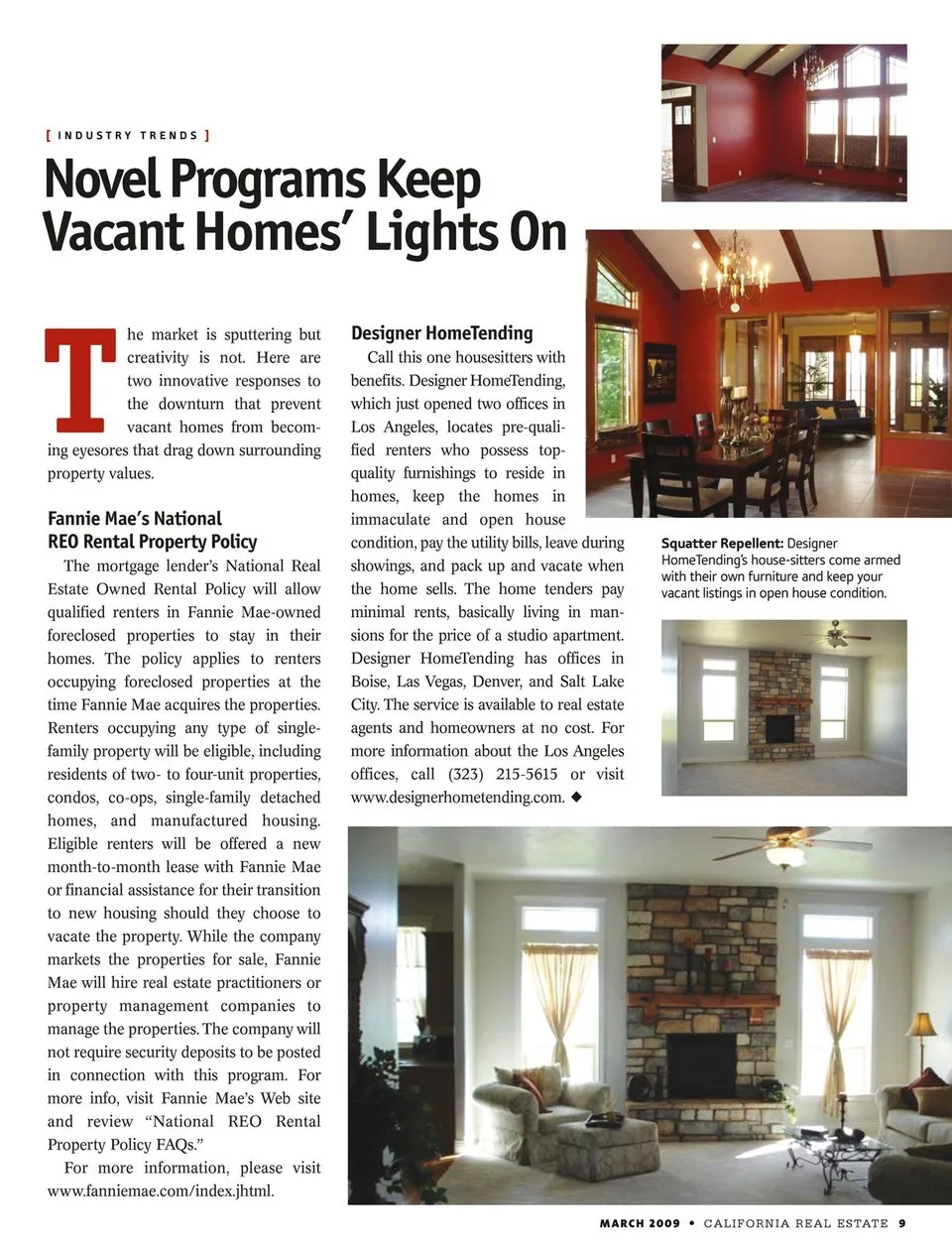 [ INDUSTRY TRENDS ]

Novel Programs Keep Vacant Homes' Lights On

The market is sputtering but creativity is not. Here are two innovative responses to the downturn that prevent vacant homes from becoming eyesores that drag down surrounding property values.

Fannie Mae's National REO Rental Property Policy

The mortgage lender's National Real Estate Owned Rental Policy will allow qualified renters in Fannie Mae-owned foreclosed properties to stay in their homes. The policy applies to renters occupying foreclosed properties at the time Fannie Mae acquires the properties. Renters occupying any type of single-family property will be eligible, including residents of two- to four-unit properties, condos, co-ops, single-family detached homes, and manufactured housing. Eligible renters will be offered a new month-to-month lease with Fannie Mae or financial assistance for their transition to new housing should they choose to vacate the property. While the company markets the properties for sale, Fannie Mae will hire real estate practitioners or property management companies to manage the properties. The company will not require security deposits to be posted in connection with this program. For more info, visit Fannie Mae's Web site and review "National REO Rental Property Policy FAQs."

For more information, please visit www.fanniemae.com/index.jhtml.

Designer HomeTending

Call this one housesitters with benefits. Designer HomeTending, which just opened two offices in Los Angeles, locates pre-qualified renters who possess top-quality furnishings to reside in homes, keep the homes in immaculate and open house condition, pay the utility bills, leave during showings, and pack up and vacate when the home sells. The home tenders pay minimal rents, basically living in mansions for the price of a studio apartment. Designer HomeTending has offices in Boise, Las Vegas, Denver, and Salt Lake City. The service is available to real estate agents and homeowners at no cost. For more information about the Los Angeles offices, call (323) 215-5615 or visit www.designerhometending.com. ◆

Squatter Repellent: Designer HomeTending's house-sitters come armed with their own furniture and keep your vacant listings in open house condition.

MARCH 2009 • CALIFORNIA REAL ESTATE 9